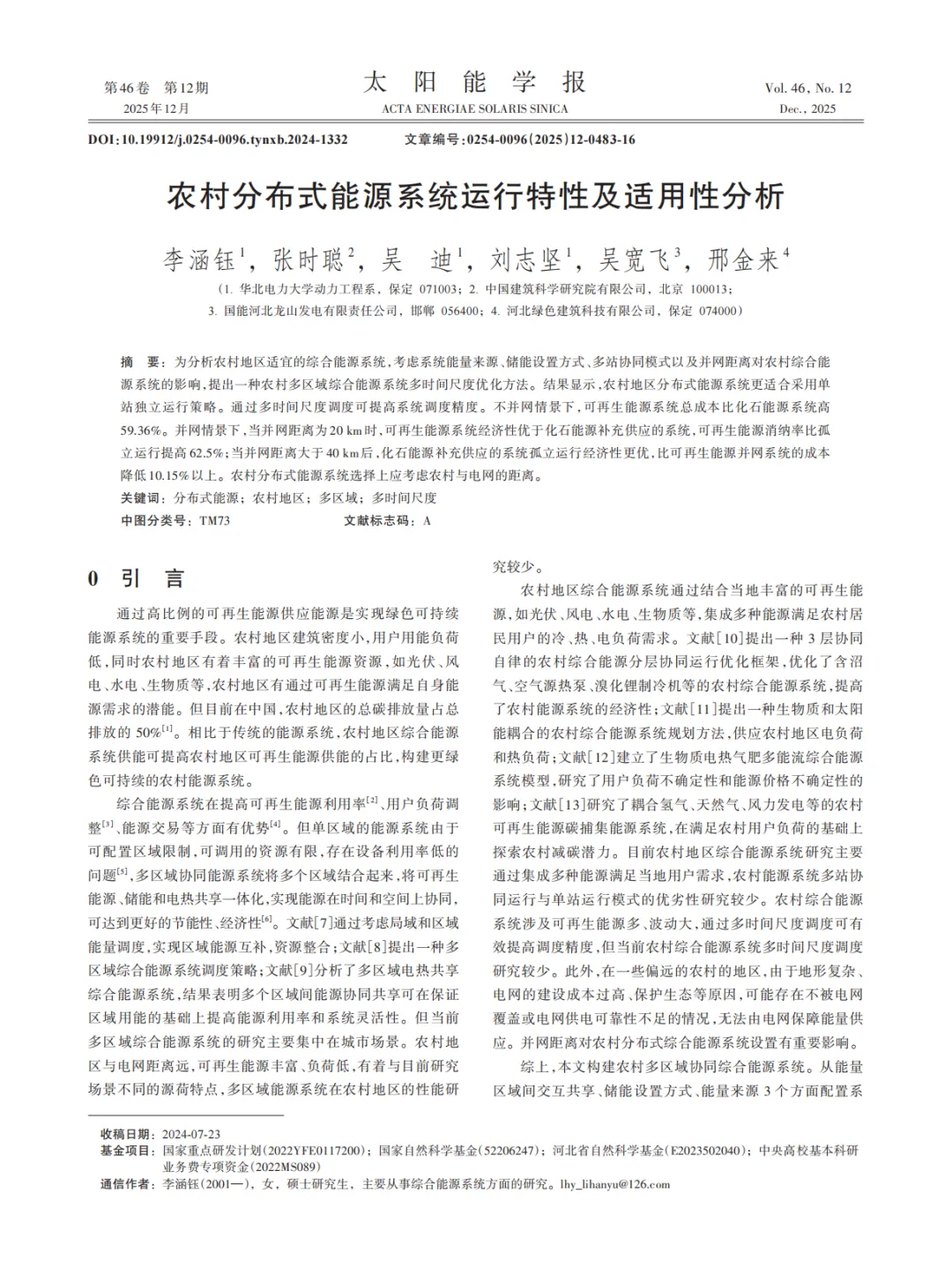 第46卷 第12期
2025年12月

太 阳 能 学 报
ACTA ENERGIAE SOLARIS SINICA

Vol. 46, No. 12
Dec., 2025

DOI:10.19912/j.0254-0096.tynxb.2024-1332　　文章编号:0254-0096(2025)12-0483-16

农村分布式能源系统运行特性及适用性分析

李涵钰$^1$，张时聪$^2$，吴　迪$^1$，刘志坚$^1$，吴宽飞$^3$，邢金来$^4$

(1. 华北电力大学动力工程系，保定 071003；2. 中国建筑科学研究院有限公司，北京 100013；
3. 国能河北龙山发电有限责任公司，邯郸 056400；4. 河北绿色建筑科技有限公司，保定 074000)

摘　要：为分析农村地区适宜的综合能源系统，考虑系统能量来源、储能设置方式、多站协同模式以及并网距离对农村综合能源系统的影响，提出一种农村多区域综合能源系统多时间尺度优化方法。结果显示，农村地区分布式能源系统更适合采用单站独立运行策略。通过多时间尺度调度可提高系统调度精度。不并网情景下，可再生能源系统总成本比化石能源系统高59.36%。并网情景下，当并网距离为20 km时，可再生能源系统经济性优于化石能源补充供应的系统，可再生能源消纳率比孤立运行提高62.5%；当并网距离大于40 km后，化石能源补充供应的系统孤立运行经济性更优，比可再生能源并网系统的成本降低10.15%以上。农村分布式能源系统选择上应考虑农村与电网的距离。
关键词：分布式能源；农村地区；多区域；多时间尺度
中图分类号：TM73　　文献标志码：A

0　引　言

通过高比例的可再生能源供应能源是实现绿色可持续能源系统的重要手段。农村地区建筑密度小，用户用能负荷低，同时农村地区有着丰富的可再生能源资源，如光伏、风电、水电、生物质等，农村地区有通过可再生能源满足自身能源需求的潜能。但目前在中国，农村地区的总碳排放量占总排放的50%$^{[1]}$。相比于传统的能源系统，农村地区综合能源系统供能可提高农村地区可再生能源供能的占比，构建更绿色可持续的农村能源系统。

综合能源系统在提高可再生能源利用率$^{[2]}$、用户负荷调整$^{[3]}$、能源交易等方面有优势$^{[4]}$。但单区域的能源系统由于可配置区域限制，可调用的资源有限，存在设备利用率低的问题$^{[5]}$，多区域协同能源系统将多个区域结合起来，将可再生能源、储能和电热共享一体化，实现能源在时间和空间上协同，可达到更好的节能性、经济性$^{[6]}$。文献[7]通过考虑局域和区域能量调度，实现区域能源互补，资源整合；文献[8]提出一种多区域综合能源系统调度策略；文献[9]分析了多区域电热共享综合能源系统，结果表明多个区域间能源协同共享可在保证区域用能的基础上提高能源利用率和系统灵活性。但当前多区域综合能源系统的研究主要集中在城市场景。农村地区与电网距离远，可再生能源丰富、负荷低，有着与目前研究场景不同的源荷特点，多区域能源系统在农村地区的性能研究较少。

农村地区综合能源系统通过结合当地丰富的可再生能源，如光伏、风电、水电、生物质等，集成多种能源满足农村居民用户的冷、热、电负荷需求。文献[10]提出一种3层协同自律的农村综合能源分层协同运行优化框架，优化了含沼气、空气源热泵、溴化锂制冷机等的农村综合能源系统，提高了农村能源系统的经济性；文献[11]提出一种生物质和太阳能耦合的农村综合能源系统规划方法，供应农村地区电负荷和热负荷；文献[12]建立了生物质电热气肥多能流综合能源系统模型，研究了用户负荷不确定性和能源价格不确定性的影响；文献[13]研究了耦合氢气、天然气、风力发电等的农村可再生能源碳捕集能源系统，在满足农村用户负荷的基础上探索农村减碳潜力。目前农村地区综合能源系统研究主要通过集成多种能源满足当地用户需求，农村能源系统多站协同运行与单站运行模式的优劣性研究较少。农村综合能源系统涉及可再生能源多、波动大，通过多时间尺度调度可有效提高调度精度，但当前农村综合能源系统多时间尺度调度研究较少。此外，在一些偏远的农村的地区，由于地形复杂、电网的建设成本过高、保护生态等原因，可能存在不被电网覆盖或电网供电可靠性不足的情况，无法由电网保障能量供应。并网距离对农村分布式综合能源系统设置有重要影响。

综上，本文构建农村多区域协同综合能源系统。从能量区域间交互共享、储能设置方式、能量来源3个方面配置系

收稿日期：2024-07-23
基金项目：国家重点研发计划(2022YFE0117200)；国家自然科学基金(52206247)；河北省自然科学基金(E2023502040)；中央高校基本科研业务费专项资金(2022MS089)
通信作者：李涵钰(2001—)，女，硕士研究生，主要从事综合能源系统方面的研究。lhy_lihanyu@126.com